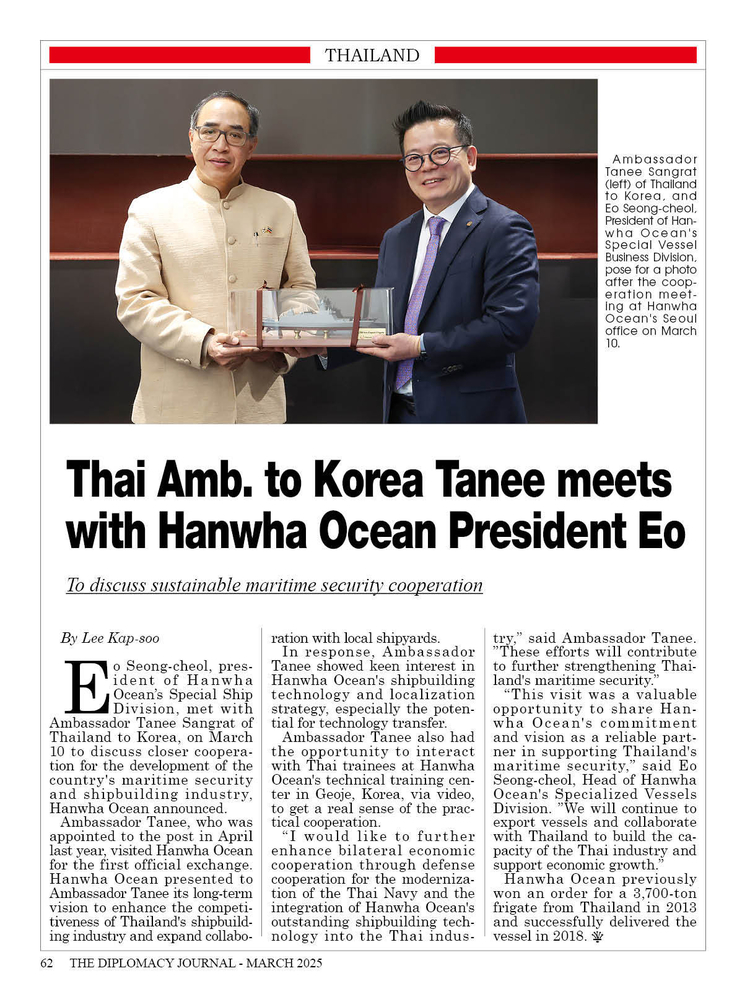 THAILAND

Ambassador Tanee Sangrat (left) of Thailand to Korea, and Eo Seong-cheol, President of Hanwha Ocean's Special Vessel Business Division, pose for a photo after the cooperation meeting at Hanwha Ocean's Seoul office on March 10.

Thai Amb. to Korea Tanee meets with Hanwha Ocean President Eo

To discuss sustainable maritime security cooperation

By Lee Kap-soo

Eo Seong-cheol, president of Hanwha Ocean's Special Ship Division, met with Ambassador Tanee Sangrat of Thailand to Korea, on March 10 to discuss closer cooperation for the development of the country's maritime security and shipbuilding industry, Hanwha Ocean announced.

Ambassador Tanee, who was appointed to the post in April last year, visited Hanwha Ocean for the first official exchange. Hanwha Ocean presented to Ambassador Tanee its long-term vision to enhance the competitiveness of Thailand's shipbuilding industry and expand collaboration with local shipyards.

In response, Ambassador Tanee showed keen interest in Hanwha Ocean's shipbuilding technology and localization strategy, especially the potential for technology transfer.

Ambassador Tanee also had the opportunity to interact with Thai trainees at Hanwha Ocean's technical training center in Geoje, Korea, via video, to get a real sense of the practical cooperation.

"I would like to further enhance bilateral economic cooperation through defense cooperation for the modernization of the Thai Navy and the integration of Hanwha Ocean's outstanding shipbuilding technology into the Thai industry," said Ambassador Tanee. "These efforts will contribute to further strengthening Thailand's maritime security."

"This visit was a valuable opportunity to share Hanwha Ocean's commitment and vision as a reliable partner in supporting Thailand's maritime security," said Eo Seong-cheol, Head of Hanwha Ocean's Specialized Vessels Division. "We will continue to export vessels and collaborate with Thailand to build the capacity of the Thai industry and support economic growth."

Hanwha Ocean previously won an order for a 3,700-ton frigate from Thailand in 2013 and successfully delivered the vessel in 2018.

62 THE DIPLOMACY JOURNAL - MARCH 2025